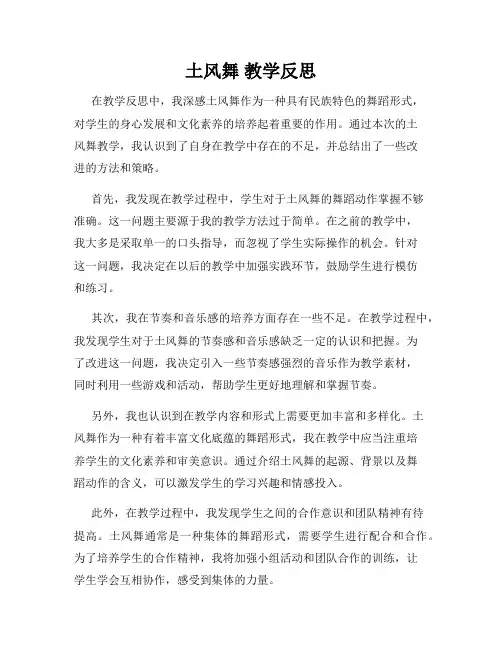 土风舞 教学反思

在教学反思中，我深感土风舞作为一种具有民族特色的舞蹈形式，对学生的身心发展和文化素养的培养起着重要的作用。通过本次的土风舞教学，我认识到了自身在教学中存在的不足，并总结出了一些改进的方法和策略。

首先，我发现在教学过程中，学生对于土风舞的舞蹈动作掌握不够准确。这一问题主要源于我的教学方法过于简单。在之前的教学中，我大多是采取单一的口头指导，而忽视了学生实际操作的机会。针对这一问题，我决定在以后的教学中加强实践环节，鼓励学生进行模仿和练习。

其次，我在节奏和音乐感的培养方面存在一些不足。在教学过程中，我发现学生对于土风舞的节奏感和音乐感缺乏一定的认识和把握。为了改进这一问题，我决定引入一些节奏感强烈的音乐作为教学素材，同时利用一些游戏和活动，帮助学生更好地理解和掌握节奏。

另外，我也认识到在教学内容和形式上需要更加丰富和多样化。土风舞作为一种有着丰富文化底蕴的舞蹈形式，我在教学中应当注重培养学生的文化素养和审美意识。通过介绍土风舞的起源、背景以及舞蹈动作的含义，可以激发学生的学习兴趣和情感投入。

此外，在教学过程中，我发现学生之间的合作意识和团队精神有待提高。土风舞通常是一种集体的舞蹈形式，需要学生进行配合和合作。为了培养学生的合作精神，我将加强小组活动和团队合作的训练，让学生学会互相协作，感受到集体的力量。